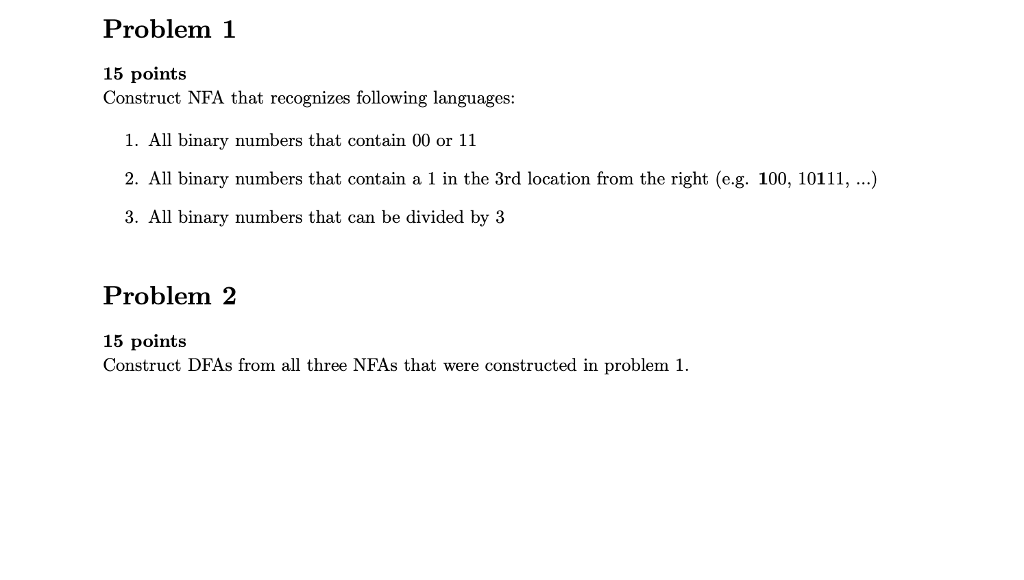 Problem 1

15 points
Construct NFA that recognizes following languages:

1. All binary numbers that contain 00 or 11

2. All binary numbers that contain a 1 in the 3rd location from the right (e.g. 100, 10111, ...)

3. All binary numbers that can be divided by 3

Problem 2

15 points
Construct DFAs from all three NFAs that were constructed in problem 1.